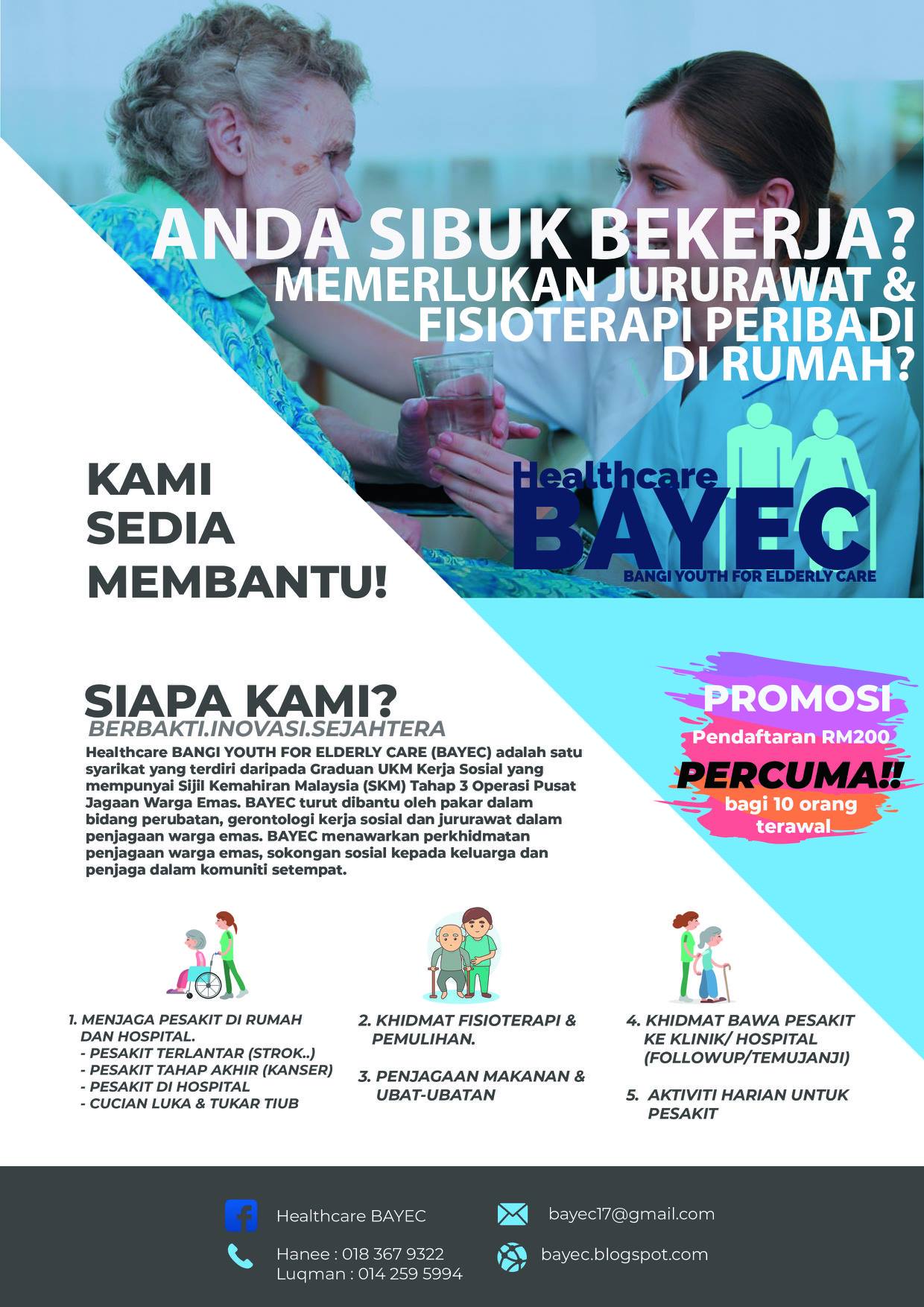 ANDA SIBUK BEKERJA?
MEMERLUKAN JURURAWAT & FISIOTERAPI PERIBADI DI RUMAH?

KAMI SEDIA MEMBANTU!

Healthcare
BAYEC
BANGI YOUTH FOR ELDERLY CARE

SIAPA KAMI?
BERBAKTI.INOVASI.SEJAHTERA

Healthcare BANGI YOUTH FOR ELDERLY CARE (BAYEC) adalah satu syarikat yang terdiri daripada Graduan UKM Kerja Sosial yang mempunyai Sijil Kemahiran Malaysia (SKM) Tahap 3 Operasi Pusat Jagaan Warga Emas. BAYEC turut dibantu oleh pakar dalam bidang perubatan, gerontologi kerja sosial dan jururawat dalam penjagaan warga emas. BAYEC menawarkan perkhidmatan penjagaan warga emas, sokongan sosial kepada keluarga dan penjaga dalam komuniti setempat.

PROMOSI
Pendaftaran RM200
PERCUMA!!
bagi 10 orang terawal

1. MENJAGA PESAKIT DI RUMAH DAN HOSPITAL.
- PESAKIT TERLANTAR (STROK..)
- PESAKIT TAHAP AKHIR (KANSER)
- PESAKIT DI HOSPITAL
- CUCIAN LUKA & TUKAR TIUB

2. KHIDMAT FISIOTERAPI & PEMULIHAN.

3. PENJAGAAN MAKANAN & UBAT-UBATAN

4. KHIDMAT BAWA PESAKIT KE KLINIK/ HOSPITAL (FOLLOWUP/TEMUJANJI)

5. AKTIVITI HARIAN UNTUK PESAKIT

Healthcare BAYEC
Hanee : 018 367 9322
Luqman : 014 259 5994
bayec17@gmail.com
bayec.blogspot.com